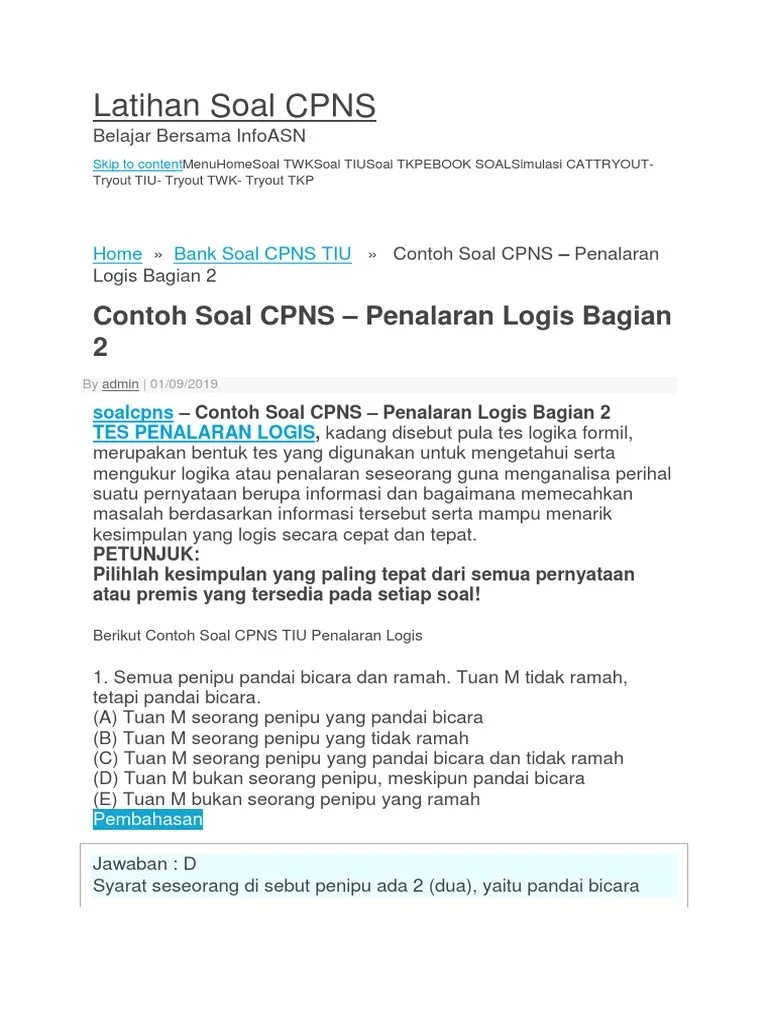 Latihan Soal CPNS

Belajar Bersama InfoASN

Skip to contentMenuHomeSoal TWKSoal TIUSoal TKPEBOOK SOALSimulasi CATTRYOUT- Tryout TIU- Tryout TWK- Tryout TKP

Home » Bank Soal CPNS TIU » Contoh Soal CPNS – Penalaran Logis Bagian 2

Contoh Soal CPNS – Penalaran Logis Bagian 2

By admin | 01/09/2019

soalcpns – Contoh Soal CPNS – Penalaran Logis Bagian 2
TES PENALARAN LOGIS, kadang disebut pula tes logika formil, merupakan bentuk tes yang digunakan untuk mengetahui serta mengukur logika atau penalaran seseorang guna menganalisa perihal suatu pernyataan berupa informasi dan bagaimana memecahkan masalah berdasarkan informasi tersebut serta mampu menarik kesimpulan yang logis secara cepat dan tepat.
PETUNJUK:
Pilihlah kesimpulan yang paling tepat dari semua pernyataan atau premis yang tersedia pada setiap soal!

Berikut Contoh Soal CPNS TIU Penalaran Logis

1. Semua penipu pandai bicara dan ramah. Tuan M tidak ramah, tetapi pandai bicara.
(A) Tuan M seorang penipu yang pandai bicara
(B) Tuan M seorang penipu yang tidak ramah
(C) Tuan M seorang penipu yang pandai bicara dan tidak ramah
(D) Tuan M bukan seorang penipu, meskipun pandai bicara
(E) Tuan M bukan seorang penipu yang ramah
Pembahasan

Jawaban : D
Syarat seseorang di sebut penipu ada 2 (dua), yaitu pandai bicara